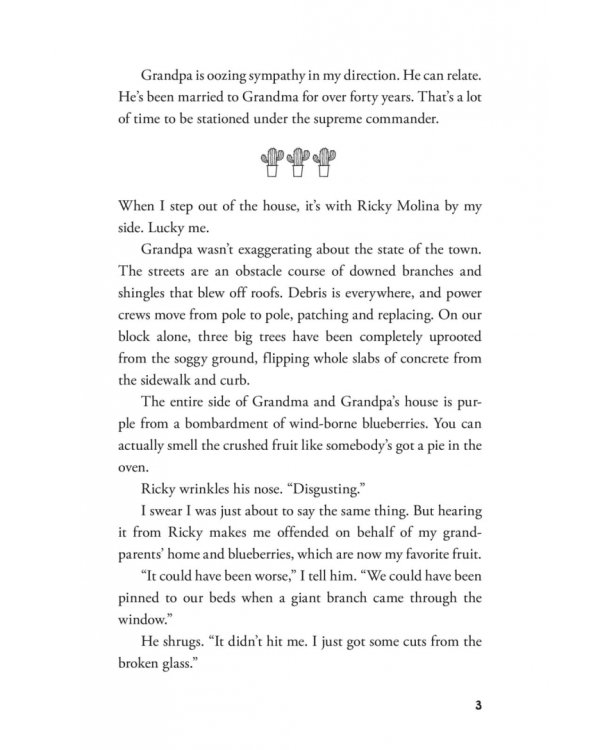 Grandpa is oozing sympathy in my direction. He can relate. He's been married to Grandma for over forty years. That's a lot of time to be stationed under the supreme commander.

When I step out of the house, it's with Ricky Molina by my side. Lucky me.

Grandpa wasn't exaggerating about the state of the town. The streets are an obstacle course of downed branches and shingles that blew off roofs. Debris is everywhere, and power crews move from pole to pole, patching and replacing. On our block alone, three big trees have been completely uprooted from the soggy ground, flipping whole slabs of concrete from the sidewalk and curb.

The entire side of Grandma and Grandpa's house is purple from a bombardment of wind-borne blueberries. You can actually smell the crushed fruit like somebody's got a pie in the oven.

Ricky wrinkles his nose. "Disgusting."

I swear I was just about to say the same thing. But hearing it from Ricky makes me offended on behalf of my grandparents' home and blueberries, which are now my favorite fruit.

"It could have been worse," I tell him. "We could have been pinned to our beds when a giant branch came through the window."

He shrugs. "It didn't hit me. I just got some cuts from the broken glass."

3